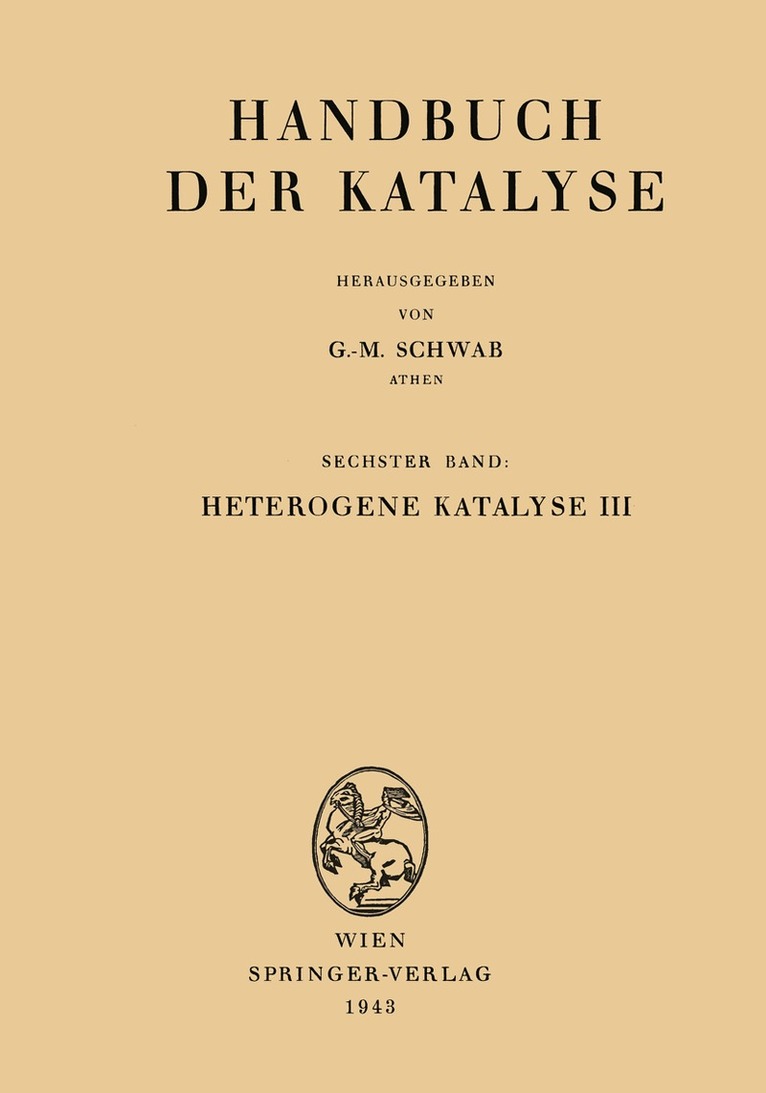 HANDBUCH
DER KATALYSE

HERAUSGEGEBEN
VON
G.-M. SCHWAB
ATHEN

SECHSTER BAND:
HETEROGENE KATALYSE III

WIEN
SPRINGER-VERLAG
1943